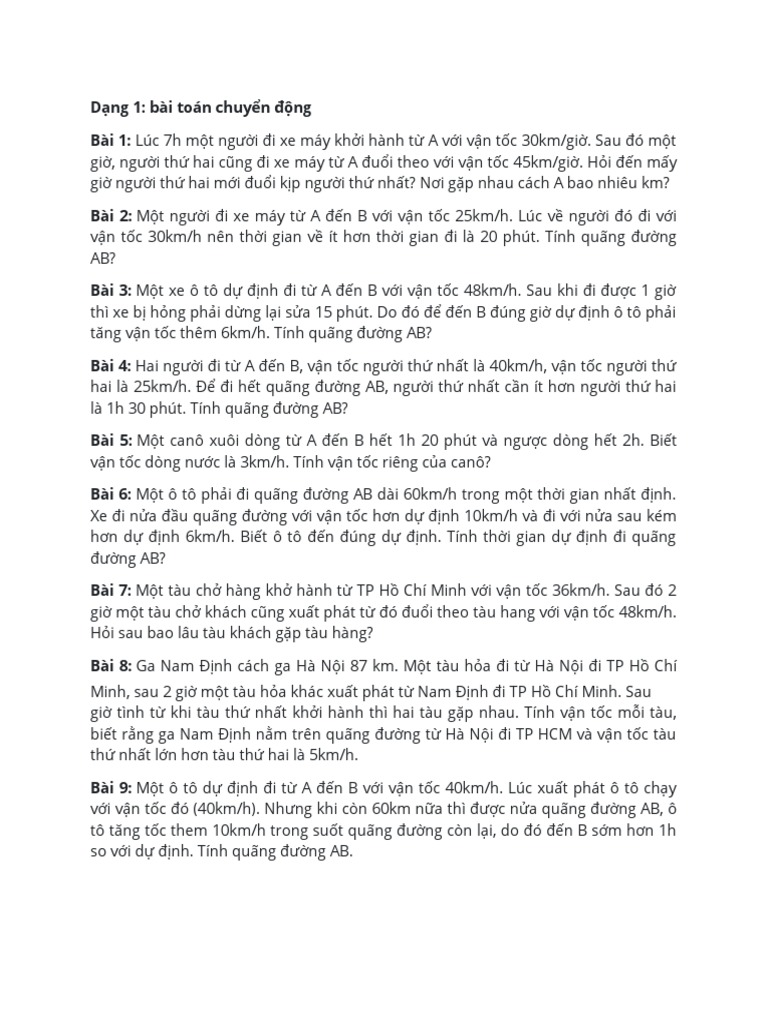 Dạng 1: bài toán chuyển động

Bài 1: Lúc 7h một người đi xe máy khởi hành từ A với vận tốc 30km/giờ. Sau đó một giờ, người thứ hai cũng đi xe máy từ A đuổi theo với vận tốc 45km/giờ. Hỏi đến mấy giờ người thứ hai mới đuổi kịp người thứ nhất? Nơi gặp nhau cách A bao nhiêu km?

Bài 2: Một người đi xe máy từ A đến B với vận tốc 25km/h. Lúc về người đó đi với vận tốc 30km/h nên thời gian về ít hơn thời gian đi là 20 phút. Tính quãng đường AB?

Bài 3: Một xe ô tô dự định đi từ A đến B với vận tốc 48km/h. Sau khi đi được 1 giờ thì xe bị hỏng phải dừng lại sửa 15 phút. Do đó để đến B đúng giờ dự định ô tô phải tăng vận tốc thêm 6km/h. Tính quãng đường AB?

Bài 4: Hai người đi từ A đến B, vận tốc người thứ nhất là 40km/h, vận tốc người thứ hai là 25km/h. Để đi hết quãng đường AB, người thứ nhất cần ít hơn người thứ hai là 1h 30 phút. Tính quãng đường AB?

Bài 5: Một canô xuôi dòng từ A đến B hết 1h 20 phút và ngược dòng hết 2h. Biết vận tốc dòng nước là 3km/h. Tính vận tốc riêng của canô?

Bài 6: Một ô tô phải đi quãng đường AB dài 60km/h trong một thời gian nhất định. Xe đi nửa đầu quãng đường với vận tốc hơn dự định 10km/h và đi với nửa sau kém hơn dự định 6km/h. Biết ô tô đến đúng dự định. Tính thời gian dự định đi quãng đường AB?

Bài 7: Một tàu chở hàng khở hành từ TP Hồ Chí Minh với vận tốc 36km/h. Sau đó 2 giờ một tàu chở khách cũng xuất phát từ đó đuổi theo tàu hang với vận tốc 48km/h. Hỏi sau bao lâu tàu khách gặp tàu hàng?

Bài 8: Ga Nam Định cách ga Hà Nội 87 km. Một tàu hỏa đi từ Hà Nội đi TP Hồ Chí Minh, sau 2 giờ một tàu hỏa khác xuất phát từ Nam Định đi TP Hồ Chí Minh. Sau giờ tình từ khi tàu thứ nhất khởi hành thì hai tàu gặp nhau. Tính vận tốc mỗi tàu, biết rằng ga Nam Định nằm trên quãng đường từ Hà Nội đi TP HCM và vận tốc tàu thứ nhất lớn hơn tàu thứ hai là 5km/h.

Bài 9: Một ô tô dự định đi từ A đến B với vận tốc 40km/h. Lúc xuất phát ô tô chạy với vận tốc đó (40km/h). Nhưng khi còn 60km nữa thì được nửa quãng đường AB, ô tô tăng tốc them 10km/h trong suốt quãng đường còn lại, do đó đến B sớm hơn 1h so với dự định. Tính quãng đường AB.